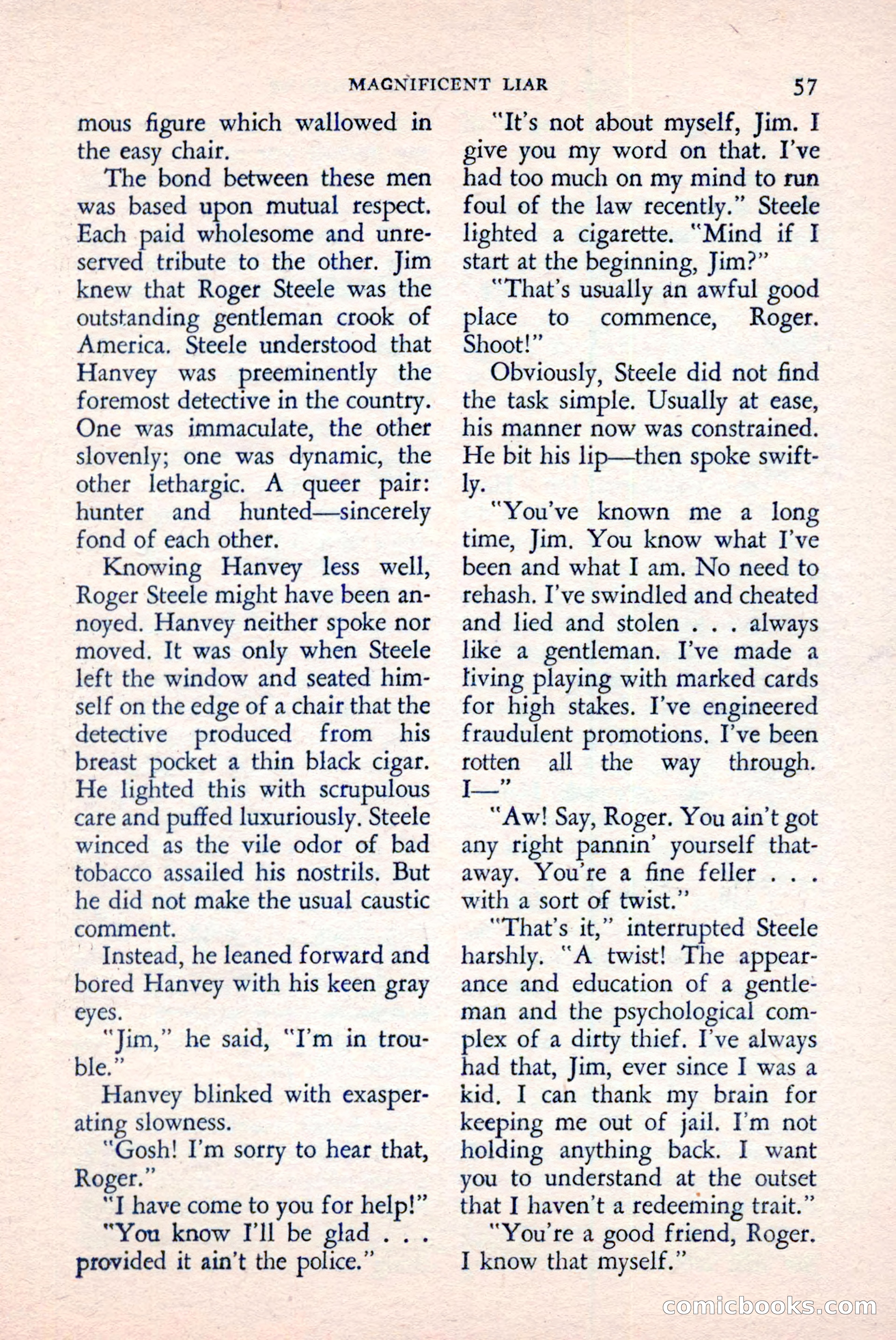 MAGNIFICENT LIAR 57

mous figure which wallowed in the easy chair.

The bond between these men was based upon mutual respect. Each paid wholesome and unreserved tribute to the other. Jim knew that Roger Steele was the outstanding gentleman crook of America. Steele understood that Hanvey was preeminently the foremost detective in the country. One was immaculate, the other slovenly; one was dynamic, the other lethargic. A queer pair: hunter and hunted—sincerely fond of each other.

Knowing Hanvey less well, Roger Steele might have been annoyed. Hanvey neither spoke nor moved. It was only when Steele left the window and seated himself on the edge of a chair that the detective produced from his breast pocket a thin black cigar. He lighted this with scrupulous care and puffed luxuriously. Steele winced as the vile odor of bad tobacco assailed his nostrils. But he did not make the usual caustic comment.

Instead, he leaned forward and bored Hanvey with his keen gray eyes.

"Jim," he said, "I'm in trouble."

Hanvey blinked with exasperating slowness.

"Gosh! I'm sorry to hear that, Roger."

"I have come to you for help!"

"You know I'll be glad . . . provided it ain't the police."

"It's not about myself, Jim. I give you my word on that. I've had too much on my mind to run foul of the law recently." Steele lighted a cigarette. "Mind if I start at the beginning, Jim?"

"That's usually an awful good place to commence, Roger. Shoot!"

Obviously, Steele did not find the task simple. Usually at ease, his manner now was constrained. He bit his lip—then spoke swiftly.

"You've known me a long time, Jim. You know what I've been and what I am. No need to rehash. I've swindled and cheated and lied and stolen . . . always like a gentleman. I've made a living playing with marked cards for high stakes. I've engineered fraudulent promotions. I've been rotten all the way through. I—"

"Aw! Say, Roger. You ain't got any right pannin' yourself thataway. You're a fine feller . . . with a sort of twist."

"That's it," interrupted Steele harshly. "A twist! The appearance and education of a gentleman and the psychological complex of a dirty thief. I've always had that, Jim, ever since I was a kid. I can thank my brain for keeping me out of jail. I'm not holding anything back. I want you to understand at the outset that I haven't a redeeming trait."

"You're a good friend, Roger. I know that myself."

comicbooks.com